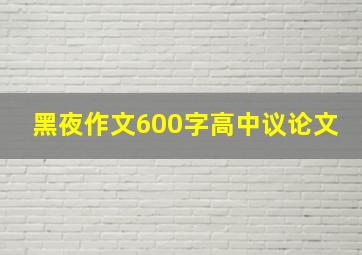 黑夜作文600字高中议论文